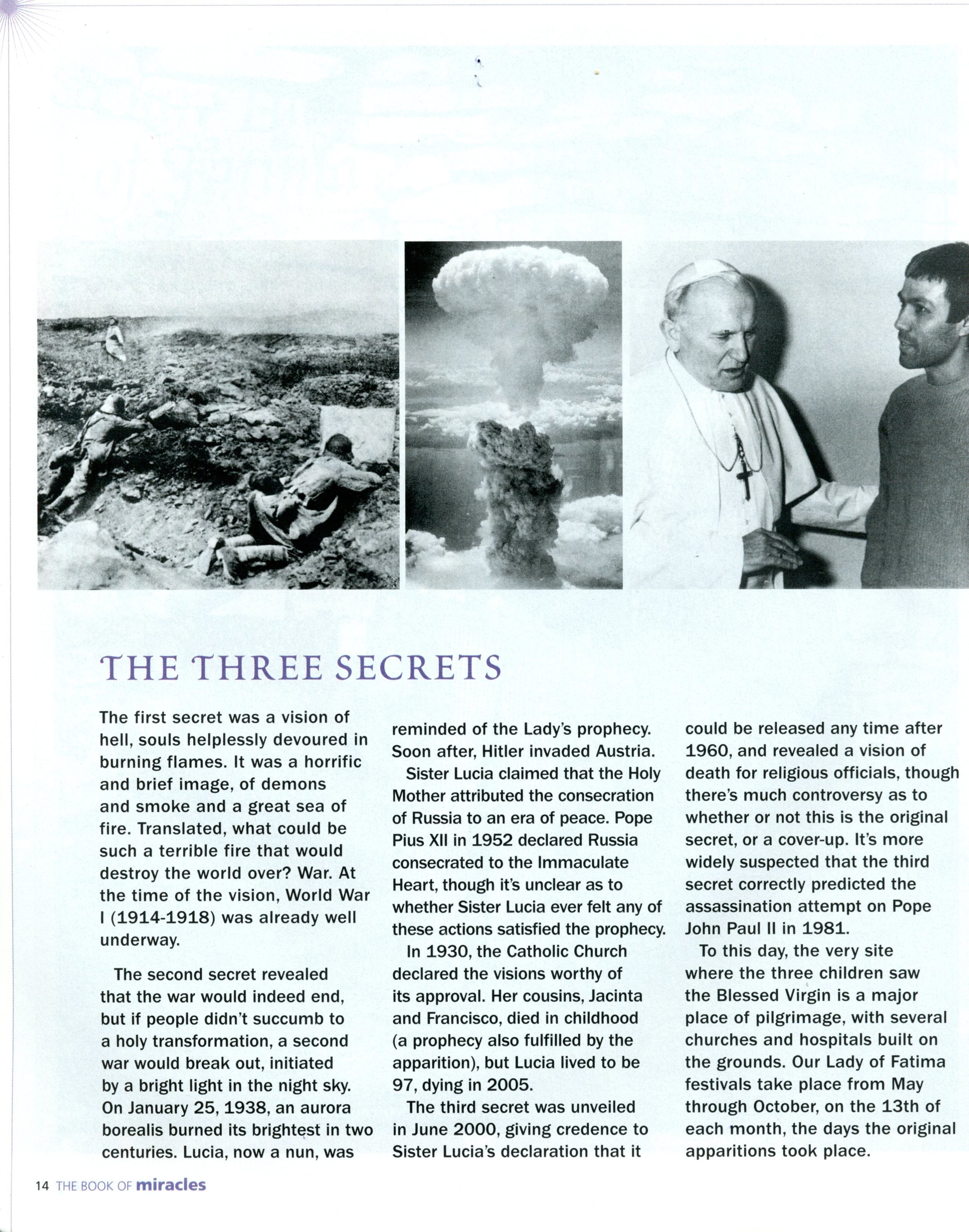 THE THREE SECRETS

The first secret was a vision of hell, souls helplessly devoured in burning flames. It was a horrific and brief image, of demons and smoke and a great sea of fire. Translated, what could be such a terrible fire that would destroy the world over? War. At the time of the vision, World War I (1914-1918) was already well underway.

The second secret revealed that the war would indeed end, but if people didn't succumb to a holy transformation, a second war would break out, initiated by a bright light in the night sky. On January 25, 1938, an aurora borealis burned its brightest in two centuries. Lucia, now a nun, was reminded of the Lady's prophecy. Soon after, Hitler invaded Austria.

Sister Lucia claimed that the Holy Mother attributed the consecration of Russia to an era of peace. Pope Pius XII in 1952 declared Russia consecrated to the Immaculate Heart, though it's unclear as to whether Sister Lucia ever felt any of these actions satisfied the prophecy.

In 1930, the Catholic Church declared the visions worthy of its approval. Her cousins, Jacinta and Francisco, died in childhood (a prophecy also fulfilled by the apparition), but Lucia lived to be 97, dying in 2005.

The third secret was unveiled in June 2000, giving credence to Sister Lucia's declaration that it could be released any time after 1960, and revealed a vision of death for religious officials, though there's much controversy as to whether or not this is the original secret, or a cover-up. It's more widely suspected that the third secret correctly predicted the assassination attempt on Pope John Paul II in 1981.

To this day, the very site where the three children saw the Blessed Virgin is a major place of pilgrimage, with several churches and hospitals built on the grounds. Our Lady of Fatima festivals take place from May through October, on the 13th of each month, the days the original apparitions took place.

14 THE BOOK OF miracles